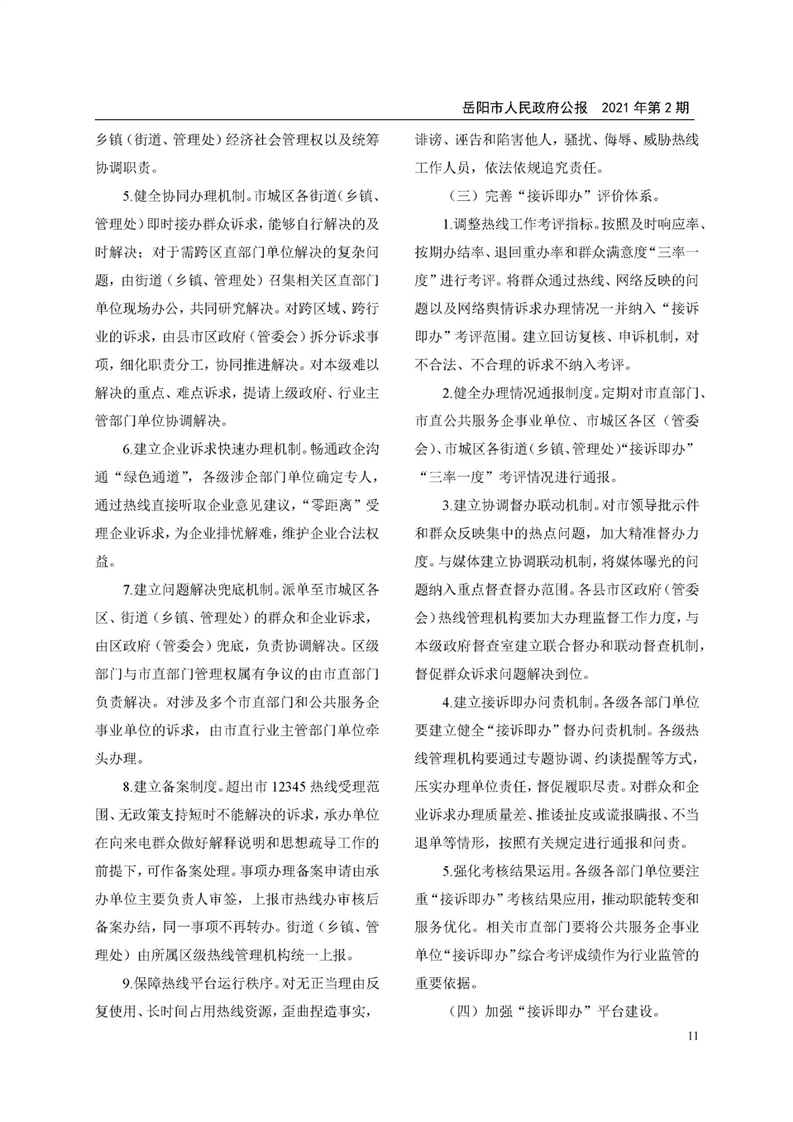 岳阳市人民政府公报　2021 年第 2 期

乡镇（街道、管理处）经济社会管理权以及统筹协调职责。

5.健全协同办理机制。市城区各街道（乡镇、管理处）即时接办群众诉求，能够自行解决的及时解决；对于需跨区直部门单位解决的复杂问题，由街道（乡镇、管理处）召集相关区直部门单位现场办公，共同研究解决。对跨区域、跨行业的诉求，由县市区政府（管委会）拆分诉求事项，细化职责分工，协同推进解决。对本级难以解决的重点、难点诉求，提请上级政府、行业主管部门单位协调解决。

6.建立企业诉求快速办理机制。畅通政企沟通“绿色通道”，各级涉企部门单位确定专人，通过热线直接听取企业意见建议，“零距离”受理企业诉求，为企业排忧解难，维护企业合法权益。

7.建立问题解决兜底机制。派单至市城区各区、街道（乡镇、管理处）的群众和企业诉求，由区政府（管委会）兜底，负责协调解决。区级部门与市直部门管理权属有争议的由市直部门负责解决。对涉及多个市直部门和公共服务企事业单位的诉求，由市直行业主管部门单位牵头办理。

8.建立备案制度。超出市 12345 热线受理范围、无政策支持短时不能解决的诉求，承办单位在向来电群众做好解释说明和思想疏导工作的前提下，可作备案处理。事项办理备案申请由承办单位主要负责人审签，上报市热线办审核后备案办结，同一事项不再转办。街道（乡镇、管理处）由所属区级热线管理机构统一上报。

9.保障热线平台运行秩序。对无正当理由反复使用、长时间占用热线资源，歪曲捏造事实，诽谤、诬告和陷害他人，骚扰、侮辱、威胁热线工作人员，依法依规追究责任。

（三）完善“接诉即办”评价体系。

1.调整热线工作考评指标。按照及时响应率、按期办结率、退回重办率和群众满意度“三率一度”进行考评。将群众通过热线、网络反映的问题以及网络舆情诉求办理情况一并纳入“接诉即办”考评范围。建立回访复核、申诉机制，对不合法、不合理的诉求不纳入考评。

2.健全办理情况通报制度。定期对市直部门、市直公共服务企事业单位、市城区各区（管委会）、市城区各街道（乡镇、管理处）“接诉即办”“三率一度”考评情况进行通报。

3.建立协调督办联动机制。对市领导批示件和群众反映集中的热点问题，加大精准督办力度。与媒体建立协调联动机制，将媒体曝光的问题纳入重点督查督办范围。各县市区政府（管委会）热线管理机构要加大办理监督工作力度，与本级政府督查室建立联合督办和联动督查机制，督促群众诉求问题解决到位。

4.建立接诉即办问责机制。各级各部门单位要建立健全“接诉即办”督办问责机制。各级热线管理机构要通过专题协调、约谈提醒等方式，压实办理单位责任，督促履职尽责。对群众和企业诉求办理质量差、推诿扯皮或谎报瞒报、不当退单等情形，按照有关规定进行通报和问责。

5.强化考核结果运用。各级各部门单位要注重“接诉即办”考核结果应用，推动职能转变和服务优化。相关市直部门要将公共服务企事业单位“接诉即办”综合考评成绩作为行业监管的重要依据。

（四）加强“接诉即办”平台建设。

11